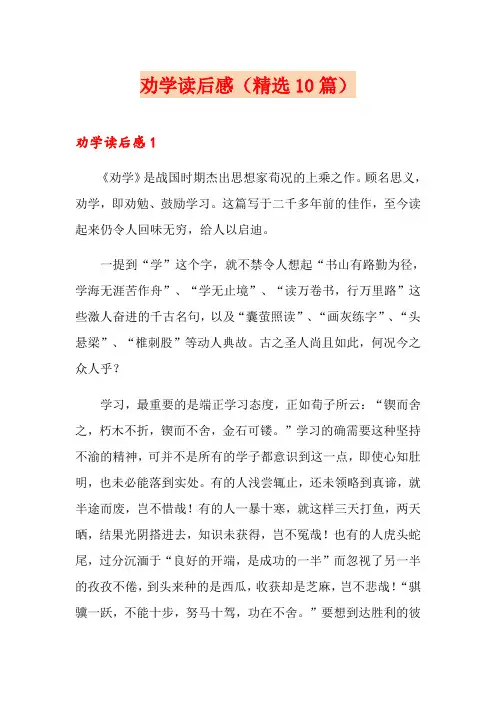 劝学读后感（精选10篇）

劝学读后感1

《劝学》是战国时期杰出思想家荀况的上乘之作。顾名思义，劝学，即劝勉、鼓励学习。这篇写于二千多年前的佳作，至今读起来仍令人回味无穷，给人以启迪。

一提到“学”这个字，就不禁令人想起“书山有路勤为径，学海无涯苦作舟”、“学无止境”、“读万卷书，行万里路”这些激人奋进的千古名句，以及“囊萤照读”、“画灰练字”、“头悬梁”、“椎刺股”等动人典故。古之圣人尚且如此，何况今之众人乎？

学习，最重要的是端正学习态度，正如荀子所云：“锲而舍之，朽木不折，锲而不舍，金石可镂。”学习的确需要这种坚持不渝的精神，可并不是所有的学子都意识到这一点，即使心知肚明，也未必能落到实处。有的人浅尝辄止，还未领略到真谛，就半途而废，岂不惜哉！有的人一暴十寒，就这样三天打鱼，两天晒，结果光阴搭进去，知识未获得，岂不冤哉！也有的人虎头蛇尾，过分沉湎于“良好的开端，是成功的一半”而忽视了另一半的孜孜不倦，到头来种的是西瓜，收获却是芝麻，岂不悲哉！“骐骥一跃，不能十步，驽马十驾，功在不舍。”要想到达胜利的彼